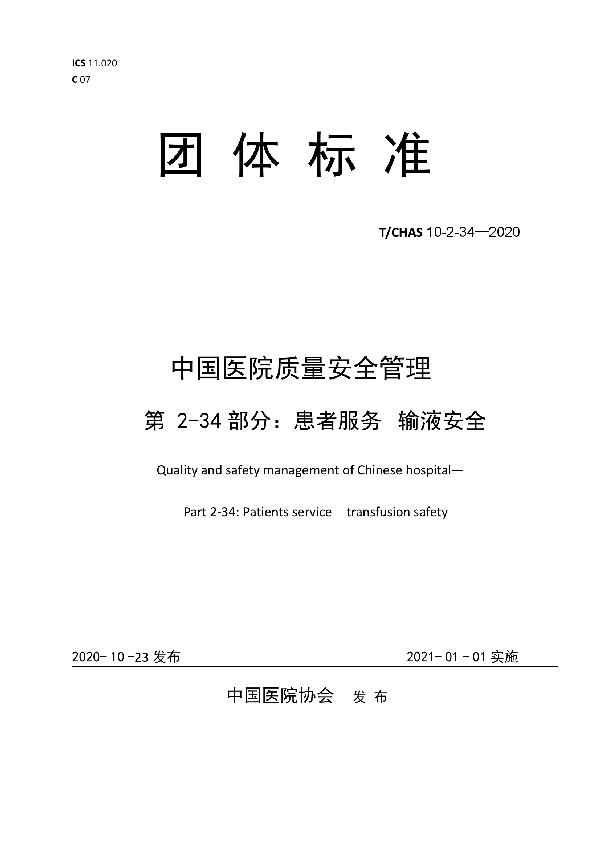 ICS 11.020
C 07

团 体 标 准

T/CHAS 10-2-34—2020

中国医院质量安全管理

第 2-34 部分：患者服务 输液安全

Quality and safety management of Chinese hospital—

Part 2-34: Patients service transfusion safety

2020- 10 -23 发布

2021- 01 - 01 实施

中国医院协会 发 布